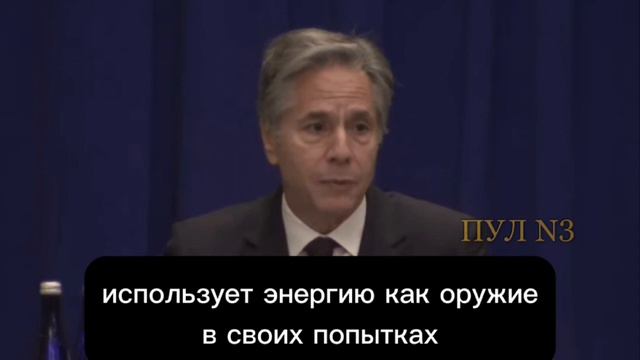 ПУЛ N3

использует энергию как оружие в своих попытках